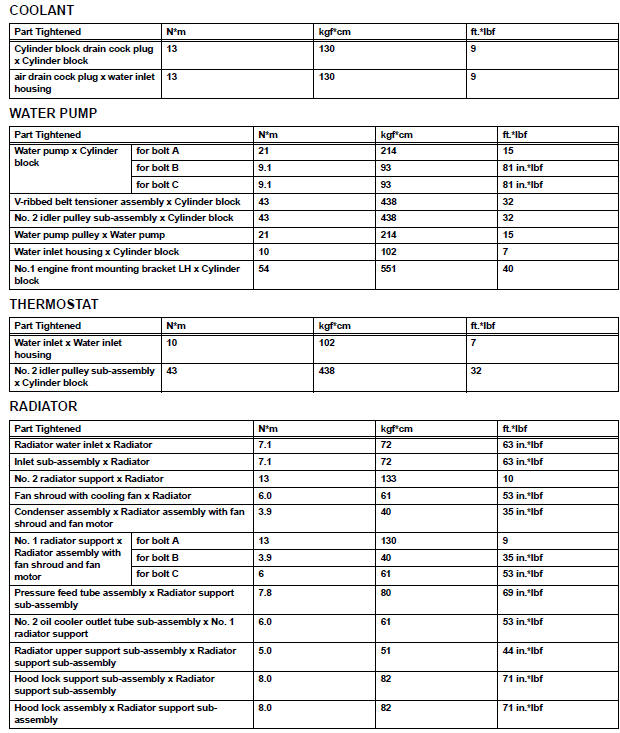 COOLANT

| Part Tightened | N*m | kgf*cm | ft.*lbf |
|---|---|---|---|
| Cylinder block drain cock plug x Cylinder block | 13 | 130 | 9 |
| air drain cock plug x water inlet housing | 13 | 130 | 9 |

WATER PUMP

| Part Tightened | | N*m | kgf*cm | ft.*lbf |
|---|---|---|---|---|
| Water pump x Cylinder block | for bolt A | 21 | 214 | 15 |
| | for bolt B | 9.1 | 93 | 81 in.*lbf |
| | for bolt C | 9.1 | 93 | 81 in.*lbf |
| V-ribbed belt tensioner assembly x Cylinder block | | 43 | 438 | 32 |
| No. 2 idler pulley sub-assembly x Cylinder block | | 43 | 438 | 32 |
| Water pump pulley x Water pump | | 21 | 214 | 15 |
| Water inlet housing x Cylinder block | | 10 | 102 | 7 |
| No.1 engine front mounting bracket LH x Cylinder block | | 54 | 551 | 40 |

THERMOSTAT

| Part Tightened | N*m | kgf*cm | ft.*lbf |
|---|---|---|---|
| Water inlet x Water inlet housing | 10 | 102 | 7 |
| No. 2 idler pulley sub-assembly x Cylinder block | 43 | 438 | 32 |

RADIATOR

| Part Tightened | | N*m | kgf*cm | ft.*lbf |
|---|---|---|---|---|
| Radiator water inlet x Radiator | | 7.1 | 72 | 63 in.*lbf |
| Inlet sub-assembly x Radiator | | 7.1 | 72 | 63 in.*lbf |
| No. 2 radiator support x Radiator | | 13 | 133 | 10 |
| Fan shroud with cooling fan x Radiator | | 6.0 | 61 | 53 in.*lbf |
| Condenser assembly x Radiator assembly with fan shroud and fan motor | | 3.9 | 40 | 35 in.*lbf |
| No. 1 radiator support x Radiator assembly with fan shroud and fan motor | for bolt A | 13 | 130 | 9 |
| | for bolt B | 3.9 | 40 | 35 in.*lbf |
| | for bolt C | 6 | 61 | 53 in.*lbf |
| Pressure feed tube assembly x Radiator support sub-assembly | | 7.8 | 80 | 69 in.*lbf |
| No. 2 oil cooler outlet tube sub-assembly x No. 1 radiator support | | 6.0 | 61 | 53 in.*lbf |
| Radiator upper support sub-assembly x Radiator support sub-assembly | | 5.0 | 51 | 44 in.*lbf |
| Hood lock support sub-assembly x Radiator support sub-assembly | | 8.0 | 82 | 71 in.*lbf |
| Hood lock assembly x Radiator support sub-assembly | | 8.0 | 82 | 71 in.*lbf |